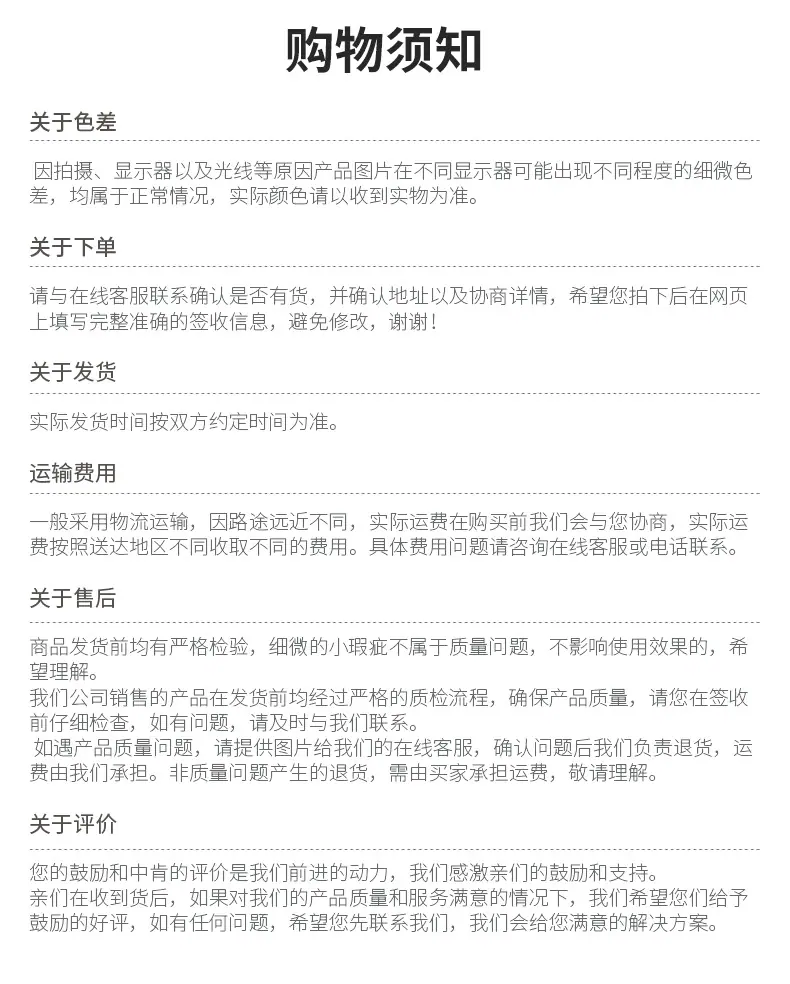 购物须知

关于色差

因拍摄、显示器以及光线等原因产品图片在不同显示器可能出现不同程度的细微色差，均属于正常情况，实际颜色请以收到实物为准。

关于下单

请与在线客服联系确认是否有货，并确认地址以及协商详情，希望您拍下后在网页上填写完整准确的签收信息，避免修改，谢谢！

关于发货

实际发货时间按双方约定时间为准。

运输费用

一般采用物流运输，因路途远近不同，实际运费在购买前我们会与您协商，实际运费按照送达地区不同收取不同的费用。具体费用问题请咨询在线客服或电话联系。

关于售后

商品发货前均有严格检验，细微的小瑕疵不属于质量问题，不影响使用效果的，希望理解。
我们公司销售的产品在发货前均经过严格的质检流程，确保产品质量，请您在签收前仔细检查，如有问题，请及时与我们联系。
如遇产品质量问题，请提供图片给我们的在线客服，确认问题后我们负责退货，运费由我们承担。非质量问题产生的退货，需由买家承担运费，敬请理解。

关于评价

您的鼓励和中肯的评价是我们前进的动力，我们感激亲们的鼓励和支持。
亲们在收到货后，如果对我们的产品质量和服务满意的情况下，我们希望您们给予鼓励的好评，如有任何问题，希望您先联系我们，我们会给您满意的解决方案。